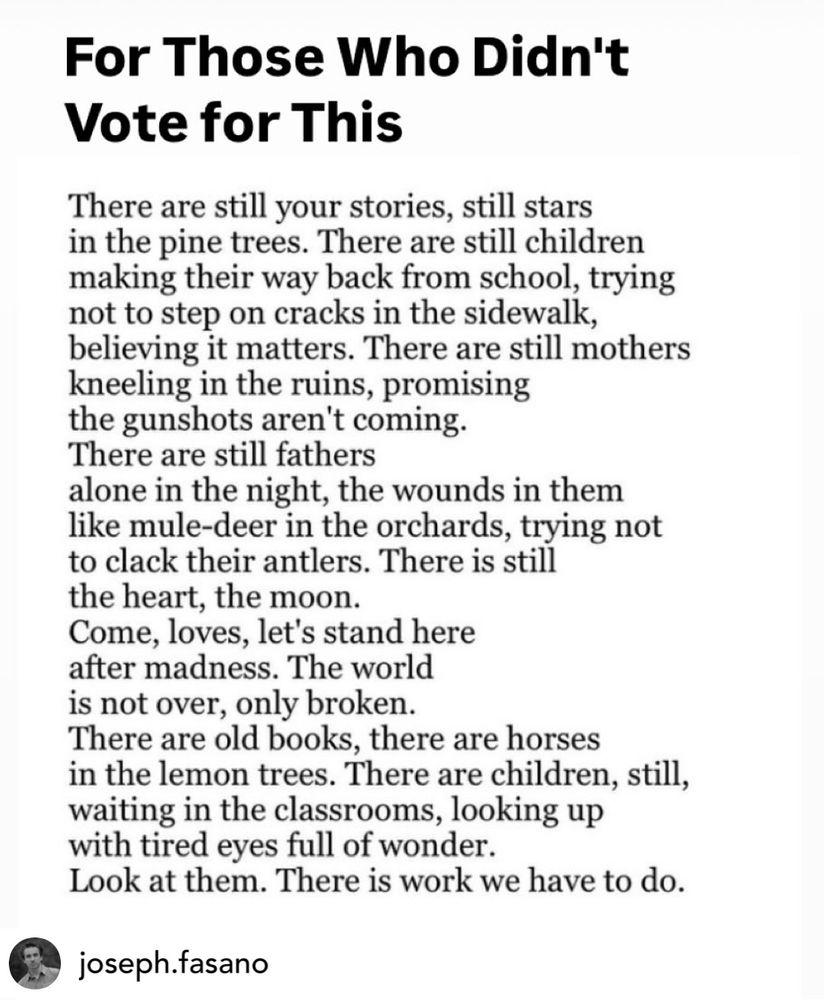 For Those Who Didn't Vote for This

There are still your stories, still stars
in the pine trees. There are still children
making their way back from school, trying
not to step on cracks in the sidewalk,
believing it matters. There are still mothers
kneeling in the ruins, promising
the gunshots aren't coming.
There are still fathers
alone in the night, the wounds in them
like mule-deer in the orchards, trying not
to clack their antlers. There is still
the heart, the moon.
Come, loves, let's stand here
after madness. The world
is not over, only broken.
There are old books, there are horses
in the lemon trees. There are children, still,
waiting in the classrooms, looking up
with tired eyes full of wonder.
Look at them. There is work we have to do.

joseph.fasano